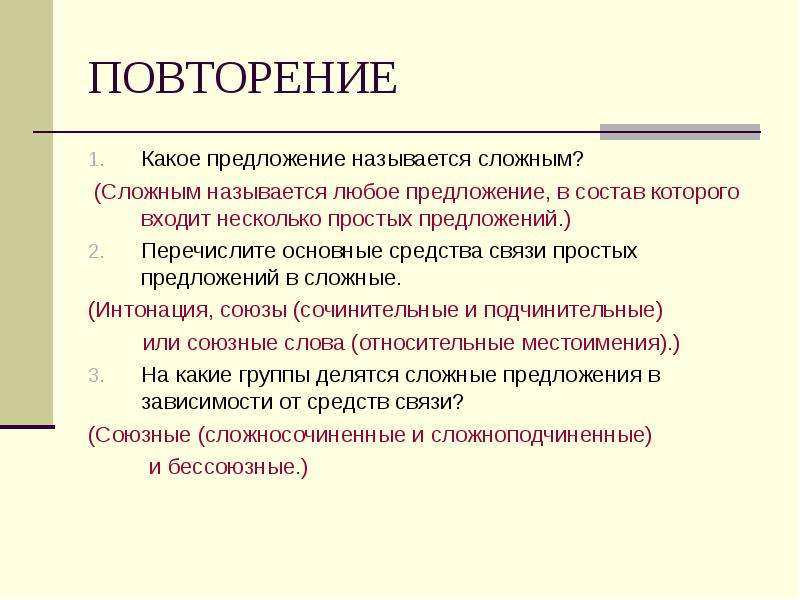 ПОВТОРЕНИЕ

1. Какое предложение называется сложным?

(Сложным называется любое предложение, в состав которого входит несколько простых предложений.)

2. Перечислите основные средства связи простых предложений в сложные.

(Интонация, союзы (сочинительные и подчинительные) или союзные слова (относительные местоимения).)

3. На какие группы делятся сложные предложения в зависимости от средств связи?

(Союзные (сложносочиненные и сложноподчиненные) и бессоюзные.)